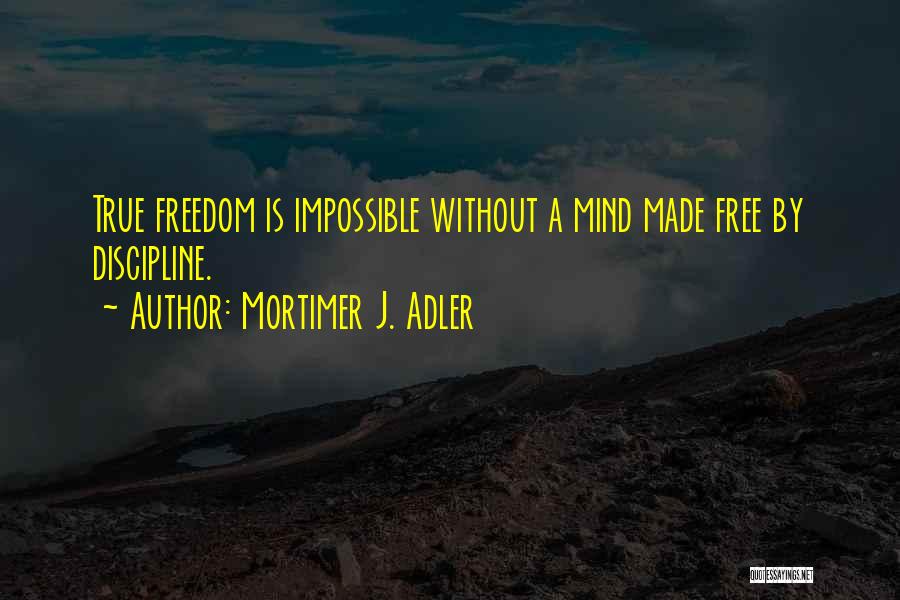 True freedom is impossible without a mind made free by discipline.

~ Author: Mortimer J. Adler

QUOTESSAYINGS.NET